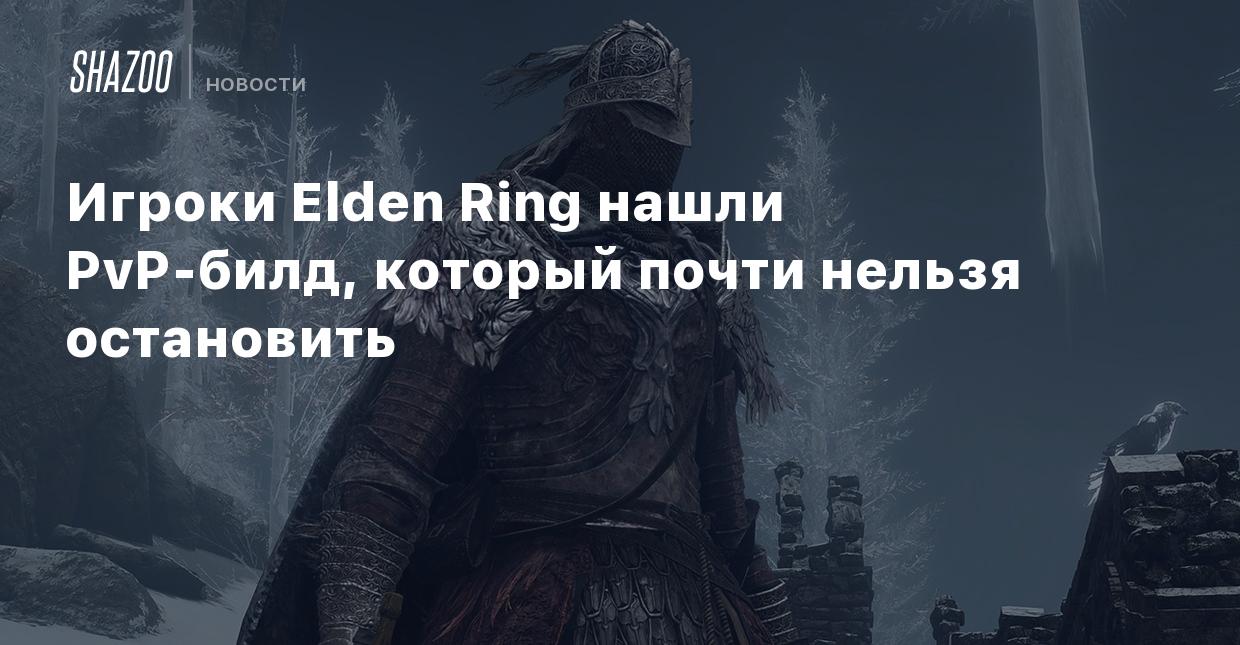 SHAZOO
НОВОСТИ

Игроки Elden Ring нашли PvP-билд, который почти нельзя остановить